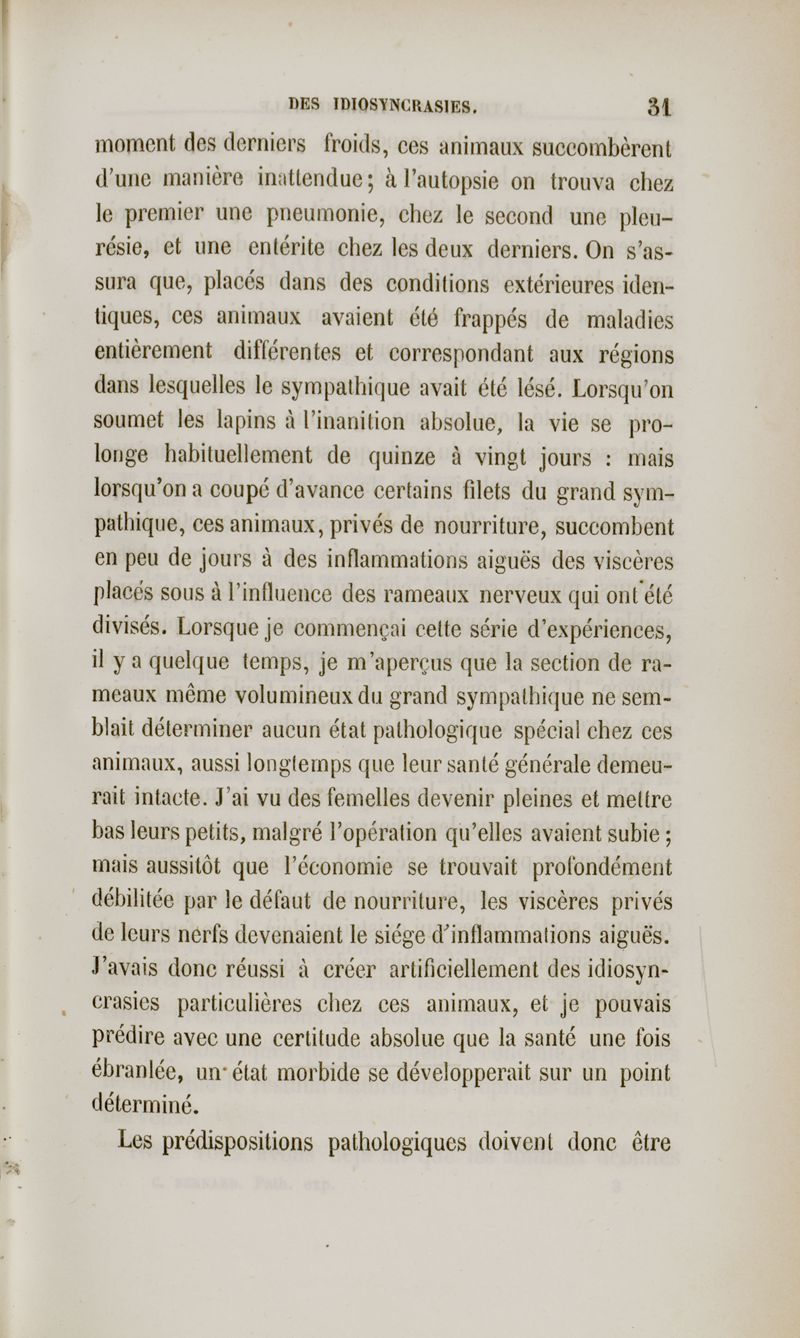 DES IDIOSYNCRASIES. 31

moment des derniers froids, ces animaux succombèrent d'une manière inattendue; à l'autopsie on trouva chez le premier une pneumonie, chez le second une pleurésie, et une entérite chez les deux derniers. On s'assura que, placés dans des conditions extérieures identiques, ces animaux avaient été frappés de maladies entièrement différentes et correspondant aux régions dans lesquelles le sympathique avait été lésé. Lorsqu'on soumet les lapins à l'inanition absolue, la vie se prolonge habituellement de quinze à vingt jours : mais lorsqu'on a coupé d'avance certains filets du grand sympathique, ces animaux, privés de nourriture, succombent en peu de jours à des inflammations aiguës des viscères placés sous à l'influence des rameaux nerveux qui ont été divisés. Lorsque je commençai cette série d'expériences, il y a quelque temps, je m'aperçus que la section de rameaux même volumineux du grand sympathique ne semblait déterminer aucun état pathologique spécial chez ces animaux, aussi longtemps que leur santé générale demeurait intacte. J'ai vu des femelles devenir pleines et mettre bas leurs petits, malgré l'opération qu'elles avaient subie ; mais aussitôt que l'économie se trouvait profondément débilitée par le défaut de nourriture, les viscères privés de leurs nerfs devenaient le siége d'inflammations aiguës. J'avais donc réussi à créer artificiellement des idiosyncrasies particulières chez ces animaux, et je pouvais prédire avec une certitude absolue que la santé une fois ébranlée, un état morbide se développerait sur un point déterminé.

Les prédispositions pathologiques doivent donc être